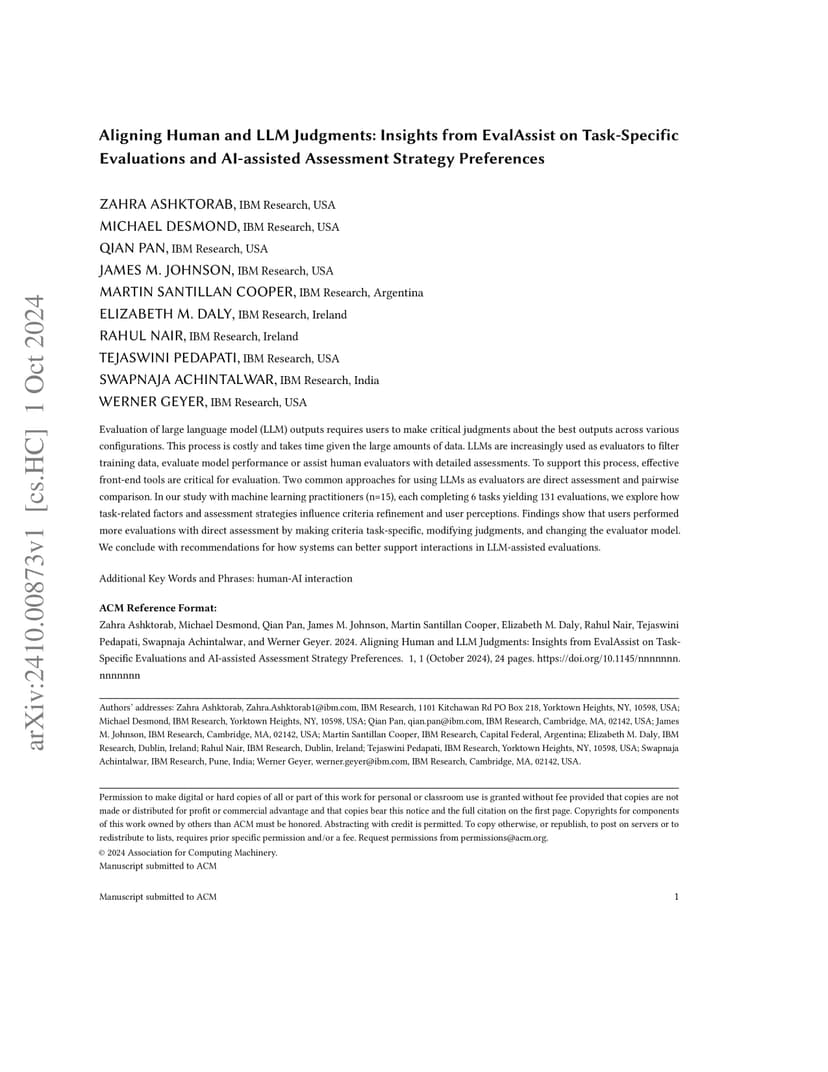 arXiv:2410.00873v1 [cs.HC] 1 Oct 2024

Aligning Human and LLM Judgments: Insights from EvalAssist on Task-Specific Evaluations and AI-assisted Assessment Strategy Preferences

ZAHRA ASHKTORAB, IBM Research, USA
MICHAEL DESMOND, IBM Research, USA
QIAN PAN, IBM Research, USA
JAMES M. JOHNSON, IBM Research, USA
MARTIN SANTILLAN COOPER, IBM Research, Argentina
ELIZABETH M. DALY, IBM Research, Ireland
RAHUL NAIR, IBM Research, Ireland
TEJASWINI PEDAPATI, IBM Research, USA
SWAPNAJA ACHINTALWAR, IBM Research, India
WERNER GEYER, IBM Research, USA

Evaluation of large language model (LLM) outputs requires users to make critical judgments about the best outputs across various configurations. This process is costly and takes time given the large amounts of data. LLMs are increasingly used as evaluators to filter training data, evaluate model performance or assist human evaluators with detailed assessments. To support this process, effective front-end tools are critical for evaluation. Two common approaches for using LLMs as evaluators are direct assessment and pairwise comparison. In our study with machine learning practitioners (n=15), each completing 6 tasks yielding 131 evaluations, we explore how task-related factors and assessment strategies influence criteria refinement and user perceptions. Findings show that users performed more evaluations with direct assessment by making criteria task-specific, modifying judgments, and changing the evaluator model. We conclude with recommendations for how systems can better support interactions in LLM-assisted evaluations.

Additional Key Words and Phrases: human-AI interaction

ACM Reference Format:
Zahra Ashktorab, Michael Desmond, Qian Pan, James M. Johnson, Martin Santillan Cooper, Elizabeth M. Daly, Rahul Nair, Tejaswini Pedapati, Swapnaja Achintalwar, and Werner Geyer. 2024. Aligning Human and LLM Judgments: Insights from EvalAssist on Task-Specific Evaluations and AI-assisted Assessment Strategy Preferences. 1, 1 (October 2024), 24 pages. https://doi.org/10.1145/nnnnnnn.nnnnnnn

Authors' addresses: Zahra Ashktorab, Zahra.Ashktorab1@ibm.com, IBM Research, 1101 Kitchawan Rd PO Box 218, Yorktown Heights, NY, 10598, USA; Michael Desmond, IBM Research, Yorktown Heights, NY, 10598, USA; Qian Pan, qian.pan@ibm.com, IBM Research, Cambridge, MA, 02142, USA; James M. Johnson, IBM Research, Cambridge, MA, 02142, USA; Martin Santillan Cooper, IBM Research, Capital Federal, Argentina; Elizabeth M. Daly, IBM Research, Dublin, Ireland; Rahul Nair, IBM Research, Dublin, Ireland; Tejaswini Pedapati, IBM Research, Yorktown Heights, NY, 10598, USA; Swapnaja Achintalwar, IBM Research, Pune, India; Werner Geyer, werner.geyer@ibm.com, IBM Research, Cambridge, MA, 02142, USA.

Permission to make digital or hard copies of all or part of this work for personal or classroom use is granted without fee provided that copies are not made or distributed for profit or commercial advantage and that copies bear this notice and the full citation on the first page. Copyrights for components of this work owned by others than ACM must be honored. Abstracting with credit is permitted. To copy otherwise, or republish, to post on servers or to redistribute to lists, requires prior specific permission and/or a fee. Request permissions from permissions@acm.org.
© 2024 Association for Computing Machinery.
Manuscript submitted to ACM

Manuscript submitted to ACM 1